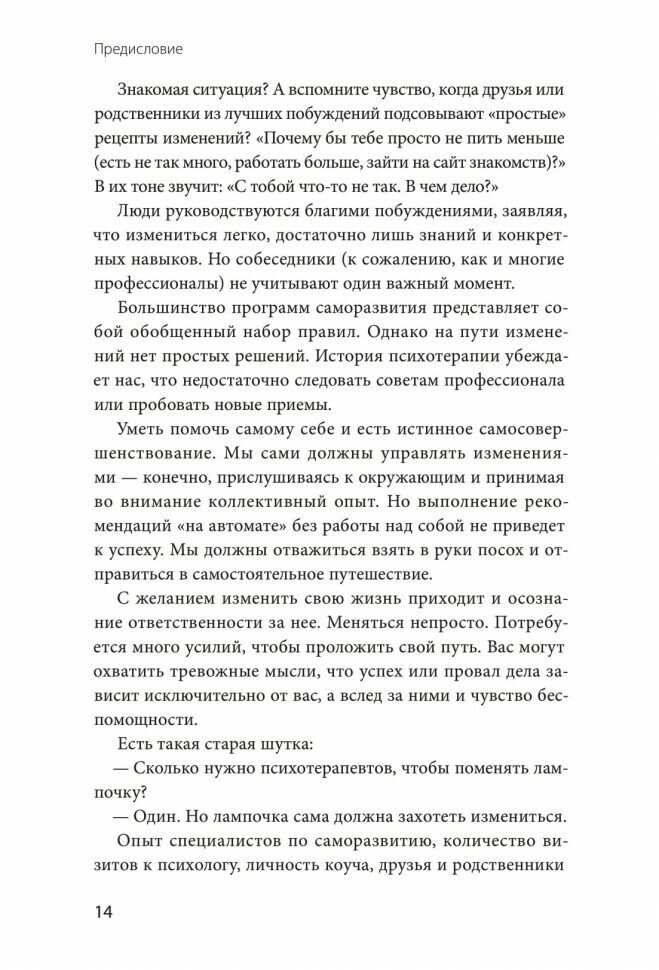 Предисловие

Знакомая ситуация? А вспомните чувство, когда друзья или родственники из лучших побуждений подсовывают «простые» рецепты изменений? «Почему бы тебе просто не пить меньше (есть не так много, работать больше, зайти на сайт знакомств)?» В их тоне звучит: «С тобой что-то не так. В чем дело?»

Люди руководствуются благими побуждениями, заявляя, что измениться легко, достаточно лишь знаний и конкретных навыков. Но собеседники (к сожалению, как и многие профессионалы) не учитывают один важный момент.

Большинство программ саморазвития представляет собой обобщенный набор правил. Однако на пути изменений нет простых решений. История психотерапии убеждает нас, что недостаточно следовать советам профессионала или пробовать новые приемы.

Уметь помочь самому себе и есть истинное самосовершенствование. Мы сами должны управлять изменениями — конечно, прислушиваясь к окружающим и принимая во внимание коллективный опыт. Но выполнение рекомендаций «на автомате» без работы над собой не приведет к успеху. Мы должны отважиться взять в руки посох и отправиться в самостоятельное путешествие.

С желанием изменить свою жизнь приходит и осознание ответственности за нее. Меняться непросто. Потребуется много усилий, чтобы проложить свой путь. Вас могут охватить тревожные мысли, что успех или провал дела зависит исключительно от вас, а вслед за ними и чувство беспомощности.

Есть такая старая шутка:

— Сколько нужно психотерапевтов, чтобы поменять лампочку?

— Один. Но лампочка сама должна захотеть измениться.

Опыт специалистов по саморазвитию, количество визитов к психологу, личность коуча, друзья и родственники

14